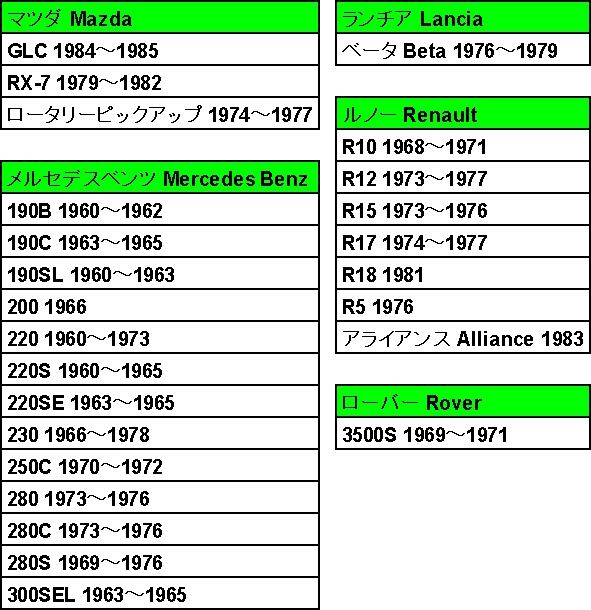 | マツダ Mazda |
|---|
| GLC 1984～1985 |
| RX-7 1979～1982 |
| ロータリーピックアップ 1974～1977 |

| メルセデスベンツ Mercedes Benz |
|---|
| 190B 1960～1962 |
| 190C 1963～1965 |
| 190SL 1960～1963 |
| 200 1966 |
| 220 1960～1973 |
| 220S 1960～1965 |
| 220SE 1963～1965 |
| 230 1966～1978 |
| 250C 1970～1972 |
| 280 1973～1976 |
| 280C 1973～1976 |
| 280S 1969～1976 |
| 300SEL 1963～1965 |

| ランチア Lancia |
|---|
| ベータ Beta 1976～1979 |

| ルノー Renault |
|---|
| R10 1968～1971 |
| R12 1973～1977 |
| R15 1973～1976 |
| R17 1974～1977 |
| R18 1981 |
| R5 1976 |
| アライアンス Alliance 1983 |

| ローバー Rover |
|---|
| 3500S 1969～1971 |